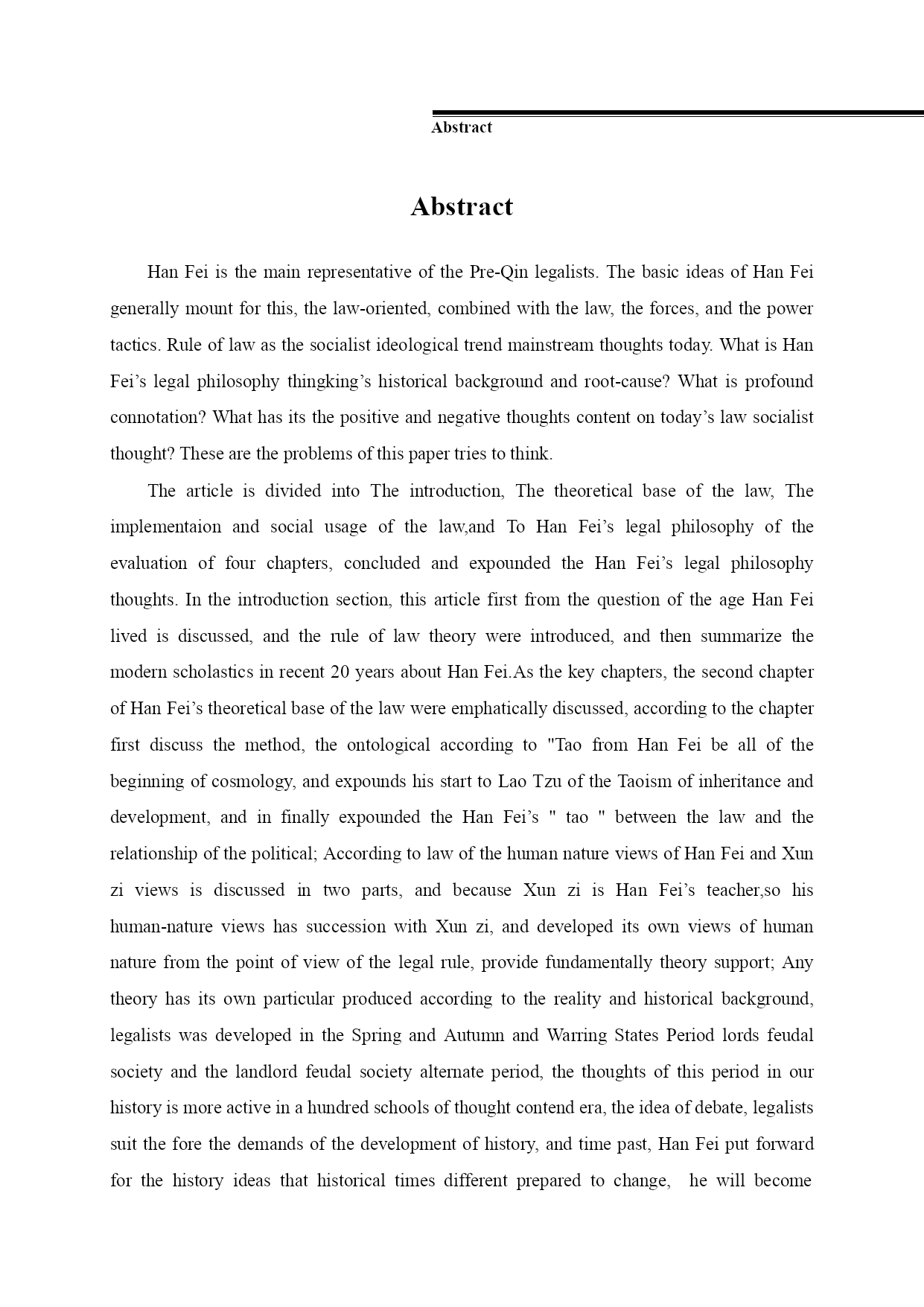 Abstract

Abstract

Han Fei is the main representative of the Pre-Qin legalists. The basic ideas of Han Fei generally mount for this, the law-oriented, combined with the law, the forces, and the power tactics. Rule of law as the socialist ideological trend mainstream thoughts today. What is Han Fei's legal philosophy thingking's historical background and root-cause? What is profound connotation? What has its the positive and negative thoughts content on today's law socialist thought? These are the problems of this paper tries to think.

The article is divided into The introduction, The theoretical base of the law, The implementaion and social usage of the law,and To Han Fei's legal philosophy of the evaluation of four chapters, concluded and expounded the Han Fei's legal philosophy thoughts. In the introduction section, this article first from the question of the age Han Fei lived is discussed, and the rule of law theory were introduced, and then summarize the modern scholastics in recent 20 years about Han Fei.As the key chapters, the second chapter of Han Fei's theoretical base of the law were emphatically discussed, according to the chapter first discuss the method, the ontological according to "Tao from Han Fei be all of the beginning of cosmology, and expounds his start to Lao Tzu of the Taoism of inheritance and development, and in finally expounded the Han Fei's " tao " between the law and the relationship of the political; According to law of the human nature views of Han Fei and Xun zi views is discussed in two parts, and because Xun zi is Han Fei's teacher,so his human-nature views has succession with Xun zi, and developed its own views of human nature from the point of view of the legal rule, provide fundamentally theory support; Any theory has its own particular produced according to the reality and historical background, legalists was developed in the Spring and Autumn and Warring States Period lords feudal society and the landlord feudal society alternate period, the thoughts of this period in our history is more active in a hundred schools of thought contend era, the idea of debate, legalists suit the fore the demands of the development of history, and time past, Han Fei put forward for the history ideas that historical times different prepared to change, he will become